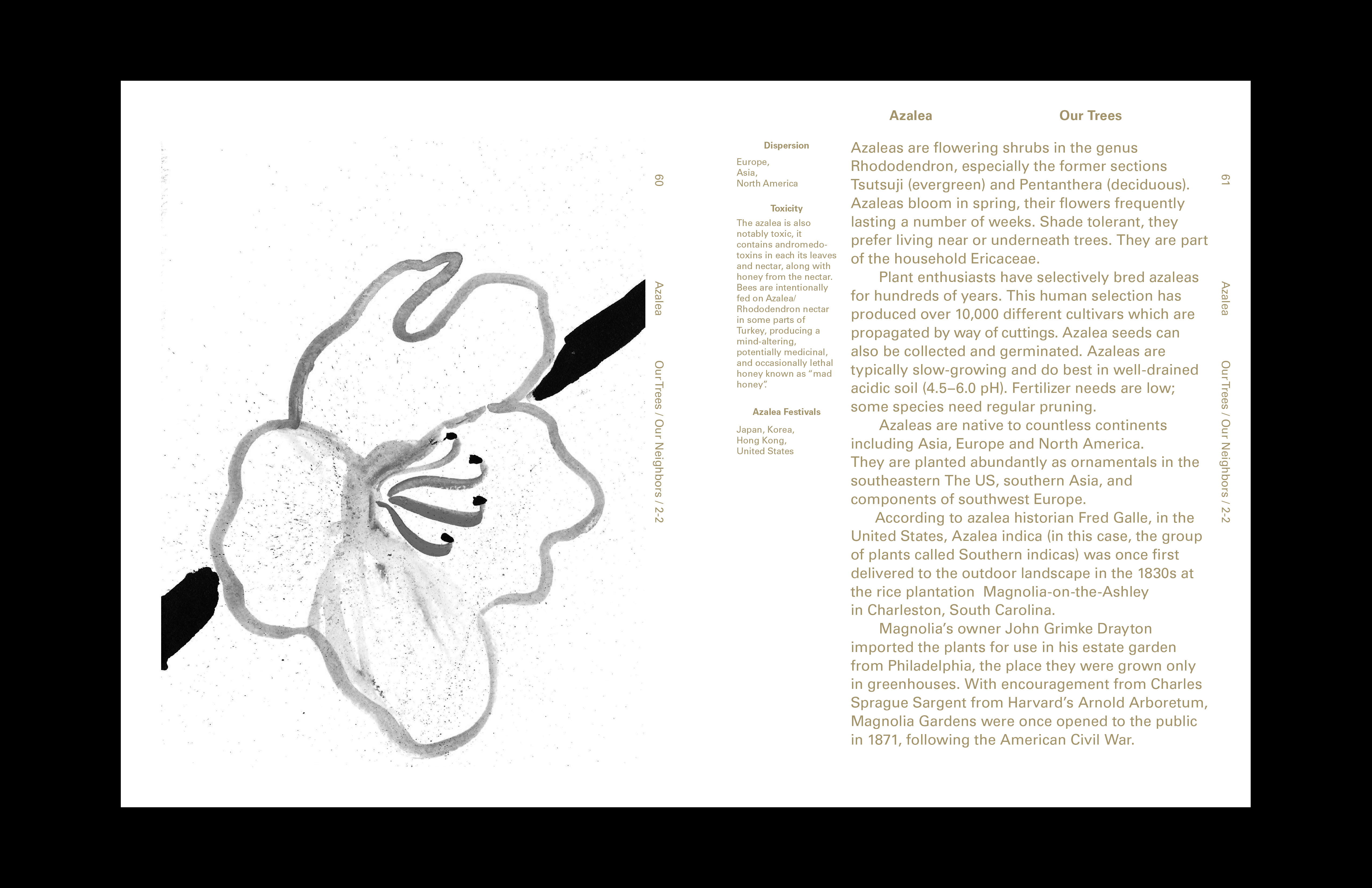 60

Azalea

Our Trees / Our Neighbors / 2-2

Azalea Our Trees

Dispersion

Europe,
Asia,
North America

Toxicity

The azalea is also notably toxic, it contains andromedotoxins in each its leaves and nectar, along with honey from the nectar. Bees are intentionally fed on Azalea/ Rhododendron nectar in some parts of Turkey, producing a mind-altering, potentially medicinal, and occasionally lethal honey known as "mad honey".

Azalea Festivals

Japan, Korea,
Hong Kong,
United States

Azaleas are flowering shrubs in the genus Rhododendron, especially the former sections Tsutsuji (evergreen) and Pentanthera (deciduous). Azaleas bloom in spring, their flowers frequently lasting a number of weeks. Shade tolerant, they prefer living near or underneath trees. They are part of the household Ericaceae.

Plant enthusiasts have selectively bred azaleas for hundreds of years. This human selection has produced over 10,000 different cultivars which are propagated by way of cuttings. Azalea seeds can also be collected and germinated. Azaleas are typically slow-growing and do best in well-drained acidic soil (4.5–6.0 pH). Fertilizer needs are low; some species need regular pruning.

Azaleas are native to countless continents including Asia, Europe and North America. They are planted abundantly as ornamentals in the southeastern The US, southern Asia, and components of southwest Europe.

According to azalea historian Fred Galle, in the United States, Azalea indica (in this case, the group of plants called Southern indicas) was once first delivered to the outdoor landscape in the 1830s at the rice plantation Magnolia-on-the-Ashley in Charleston, South Carolina.

Magnolia's owner John Grimke Drayton imported the plants for use in his estate garden from Philadelphia, the place they were grown only in greenhouses. With encouragement from Charles Sprague Sargent from Harvard's Arnold Arboretum, Magnolia Gardens were once opened to the public in 1871, following the American Civil War.

61

Azalea

Our Trees / Our Neighbors / 2-2